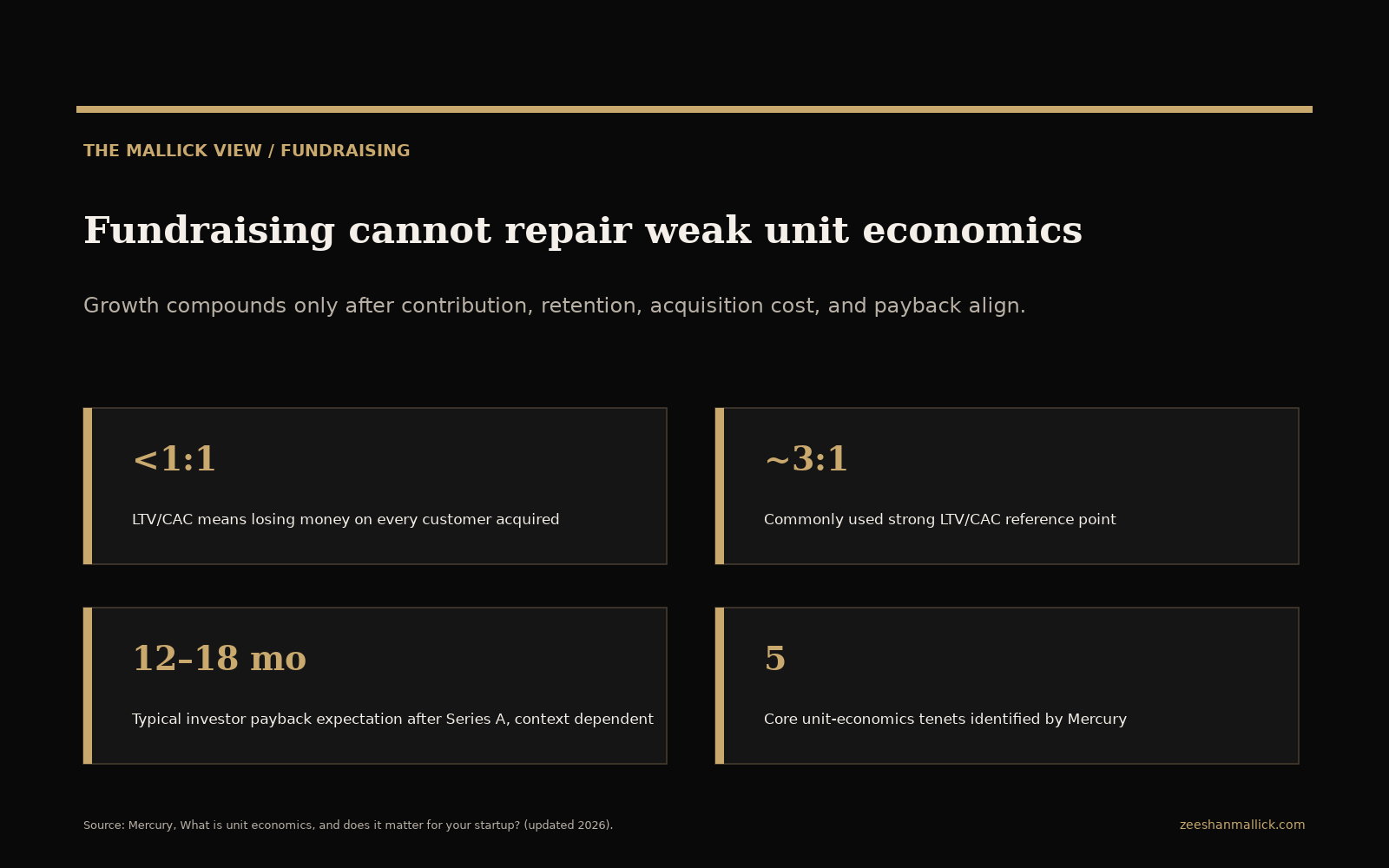 THE MALLICK VIEW / FUNDRAISING

Fundraising cannot repair weak unit economics

Growth compounds only after contribution, retention, acquisition cost, and payback align.

<1:1

LTV/CAC means losing money on every customer acquired

~3:1

Commonly used strong LTV/CAC reference point

12–18 mo

Typical investor payback expectation after Series A, context dependent

5

Core unit-economics tenets identified by Mercury

Source: Mercury, What is unit economics, and does it matter for your startup? (updated 2026).

zeeshanmallick.com